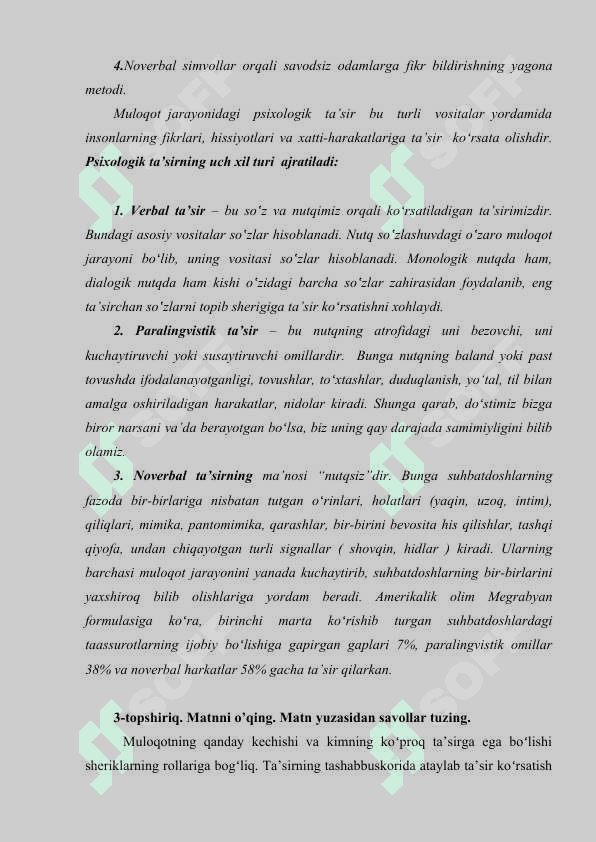 4.Noverbal simvollar orqali savodsiz odamlarga fikr bildirishning yagona metodi.

Muloqot jarayonidagi psixologik ta'sir bu turli vositalar yordamida insonlarning fikrlari, hissiyotlari va xatti-harakatlariga ta'sir ko'rsata olishdir. Psixologik ta'sirning uch xil turi ajratiladi:

1. Verbal ta'sir – bu so'z va nutqimiz orqali ko'rsatiladigan ta'sirimizdir. Bundagi asosiy vositalar so'zlar hisoblanadi. Nutq so'zlashuvdagi o'zaro muloqot jarayoni bo'lib, uning vositasi so'zlar hisoblanadi. Monologik nutqda ham, dialogik nutqda ham kishi o'zidagi barcha so'zlar zahirasidan foydalanib, eng ta'sirchan so'zlarni topib sherigiga ta'sir ko'rsatishni xohlaydi.

2. Paralingvistik ta'sir – bu nutqning atrofidagi uni bezovchi, uni kuchaytiruvchi yoki susaytiruvchi omillardir. Bunga nutqning baland yoki past tovushda ifodalanayotganligi, tovushlar, to'xtashlar, duduqlanish, yo'tal, til bilan amalga oshiriladigan harakatlar, nidolar kiradi. Shunga qarab, do'stimiz bizga biror narsani va'da berayotgan bo'lsa, biz uning qay darajada samimiyligini bilib olamiz.

3. Noverbal ta'sirning ma'nosi "nutqsiz"dir. Bunga suhbatdoshlarning fazoda bir-birlariga nisbatan tutgan o'rinlari, holatlari (yaqin, uzoq, intim), qiliqlari, mimika, pantomimika, qarashlar, bir-birini bevosita his qilishlar, tashqi qiyofa, undan chiqayotgan turli signallar ( shovqin, hidlar ) kiradi. Ularning barchasi muloqot jarayonini yanada kuchaytirib, suhbatdoshlarning bir-birlarini yaxshiroq bilib olishlariga yordam beradi. Amerikalik olim Megrabyan formulasiga ko'ra, birinchi marta ko'rishib turgan suhbatdoshlardagi taassurotlarning ijobiy bo'lishiga gapirgan gaplari 7%, paralingvistik omillar 38% va noverbal harkatlar 58% gacha ta'sir qilarkan.

3-topshiriq. Matnni o'qing. Matn yuzasidan savollar tuzing.

Muloqotning qanday kechishi va kimning ko'proq ta'sirga ega bo'lishi sheriklarning rollariga bog'liq. Ta'sirning tashabbuskorida ataylab ta'sir ko'rsatish